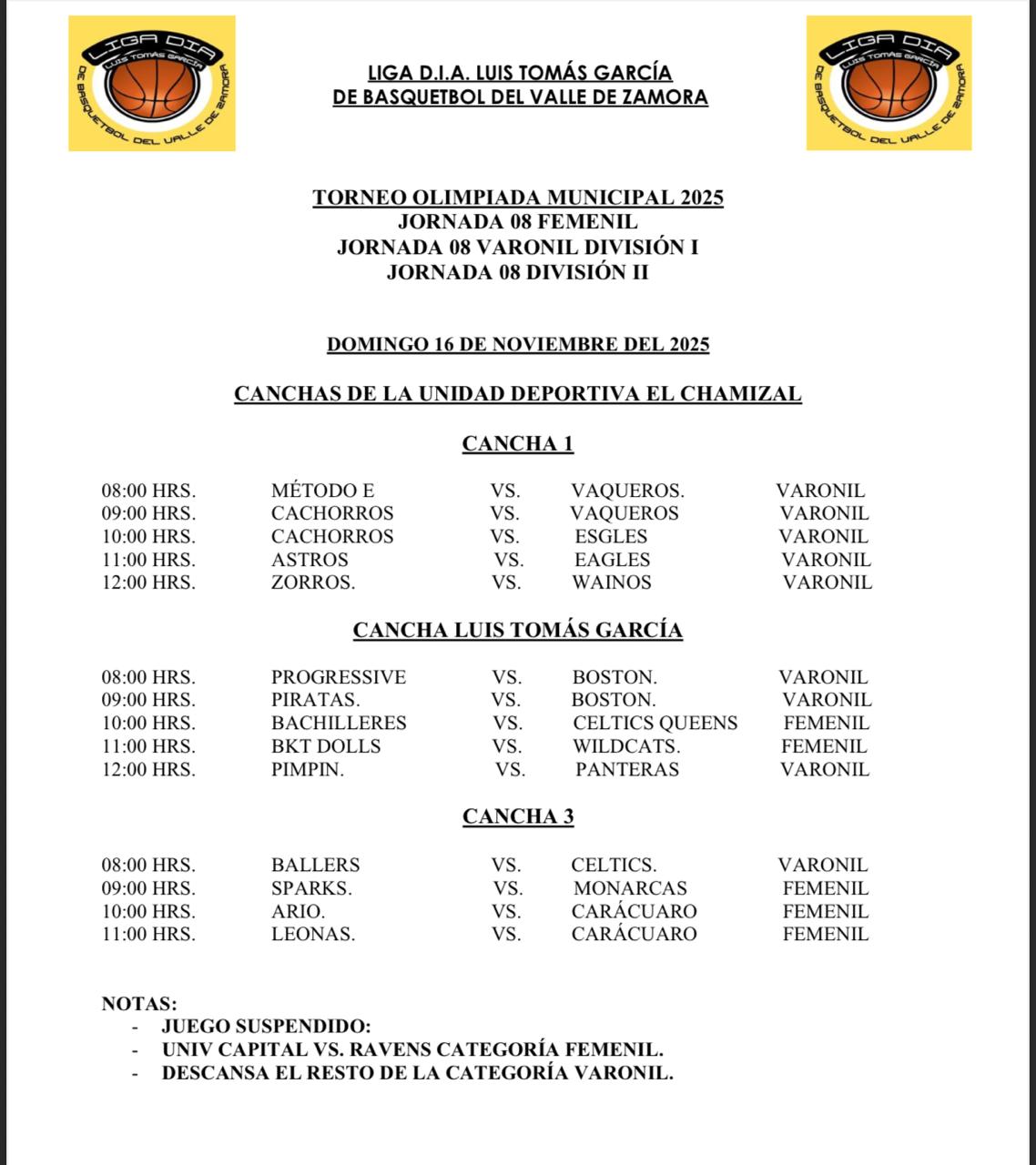 LIGA DIA
LUIS TOMÁS GARCÍA
DE BASQUETBOL DEL VALLE DE ZAMORA

LIGA D.I.A. LUIS TOMÁS GARCÍA
DE BASQUETBOL DEL VALLE DE ZAMORA

LIGA DIA
LUIS TOMÁS GARCÍA
DE BASQUETBOL DEL VALLE DE ZAMORA

TORNEO OLIMPIADA MUNICIPAL 2025
JORNADA 08 FEMENIL
JORNADA 08 VARONIL DIVISIÓN I
JORNADA 08 DIVISIÓN II

DOMINGO 16 DE NOVIEMBRE DEL 2025

CANCHAS DE LA UNIDAD DEPORTIVA EL CHAMIZAL

CANCHA 1

| 08:00 HRS. | MÉTODO E | VS. | VAQUEROS. | VARONIL |
|---|---|---|---|---|
| 09:00 HRS. | CACHORROS | VS. | VAQUEROS | VARONIL |
| 10:00 HRS. | CACHORROS | VS. | ESGLES | VARONIL |
| 11:00 HRS. | ASTROS | VS. | EAGLES | VARONIL |
| 12:00 HRS. | ZORROS. | VS. | WAINOS | VARONIL |

CANCHA LUIS TOMÁS GARCÍA

| 08:00 HRS. | PROGRESSIVE | VS. | BOSTON. | VARONIL |
|---|---|---|---|---|
| 09:00 HRS. | PIRATAS. | VS. | BOSTON. | VARONIL |
| 10:00 HRS. | BACHILLERES | VS. | CELTICS QUEENS | FEMENIL |
| 11:00 HRS. | BKT DOLLS | VS. | WILDCATS. | FEMENIL |
| 12:00 HRS. | PIMPIN. | VS. | PANTERAS | VARONIL |

CANCHA 3

| 08:00 HRS. | BALLERS | VS. | CELTICS. | VARONIL |
|---|---|---|---|---|
| 09:00 HRS. | SPARKS. | VS. | MONARCAS | FEMENIL |
| 10:00 HRS. | ARIO. | VS. | CARÁCUARO | FEMENIL |
| 11:00 HRS. | LEONAS. | VS. | CARÁCUARO | FEMENIL |

NOTAS:
- JUEGO SUSPENDIDO:
- UNIV CAPITAL VS. RAVENS CATEGORÍA FEMENIL.
- DESCANSA EL RESTO DE LA CATEGORÍA VARONIL.